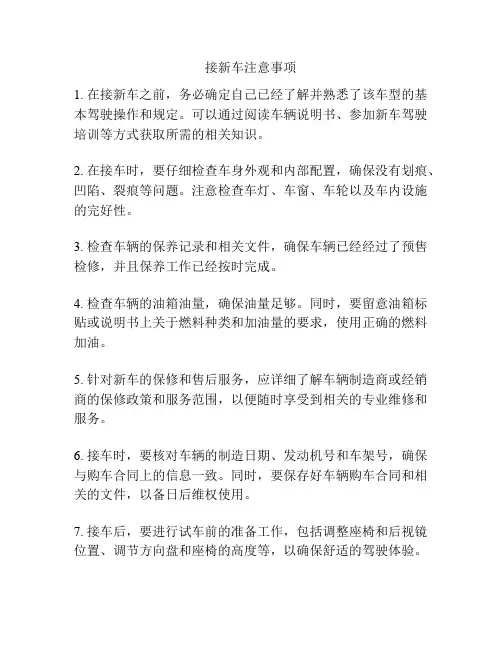 接新车注意事项

1. 在接新车之前，务必确定自己已经了解并熟悉了该车型的基本驾驶操作和规定。可以通过阅读车辆说明书、参加新车驾驶培训等方式获取所需的相关知识。

2. 在接车时，要仔细检查车身外观和内部配置，确保没有划痕、凹陷、裂痕等问题。注意检查车灯、车窗、车轮以及车内设施的完好性。

3. 检查车辆的保养记录和相关文件，确保车辆已经经过了预售检修，并且保养工作已经按时完成。

4. 检查车辆的油箱油量，确保油量足够。同时，要留意油箱标贴或说明书上关于燃料种类和加油量的要求，使用正确的燃料加油。

5. 针对新车的保修和售后服务，应详细了解车辆制造商或经销商的保修政策和服务范围，以便随时享受到相关的专业维修和服务。

6. 接车时，要核对车辆的制造日期、发动机号和车架号，确保与购车合同上的信息一致。同时，要保存好车辆购车合同和相关的文件，以备日后维权使用。

7. 接车后，要进行试车前的准备工作，包括调整座椅和后视镜位置、调节方向盘和座椅的高度等，以确保舒适的驾驶体验。